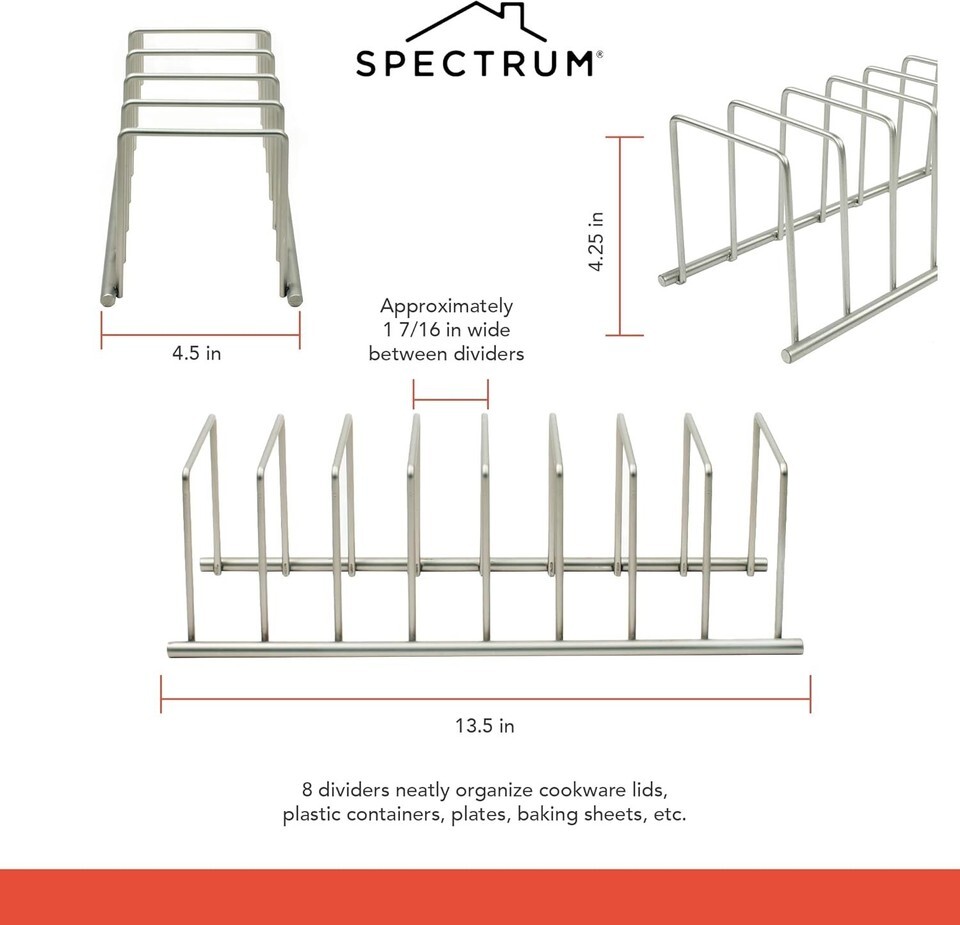 SPECTRUM®

4.5 in

4.25 in

Approximately 1 7/16 in wide between dividers

13.5 in

8 dividers neatly organize cookware lids, plastic containers, plates, baking sheets, etc.